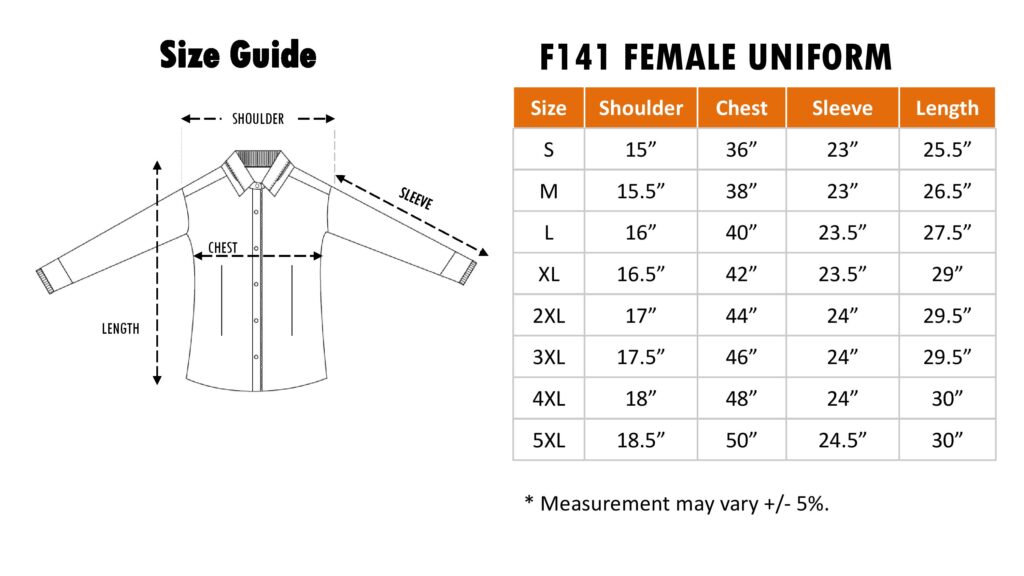 Size Guide

SHOULDER

SLEEVE

CHEST

LENGTH

F141 FEMALE UNIFORM

| Size | Shoulder | Chest | Sleeve | Length |
|---|---|---|---|---|
| S | 15” | 36” | 23” | 25.5” |
| M | 15.5” | 38” | 23” | 26.5” |
| L | 16” | 40” | 23.5” | 27.5” |
| XL | 16.5” | 42” | 23.5” | 29” |
| 2XL | 17” | 44” | 24” | 29.5” |
| 3XL | 17.5” | 46” | 24” | 29.5” |
| 4XL | 18” | 48” | 24” | 30” |
| 5XL | 18.5” | 50” | 24.5” | 30” |

* Measurement may vary +/- 5%.